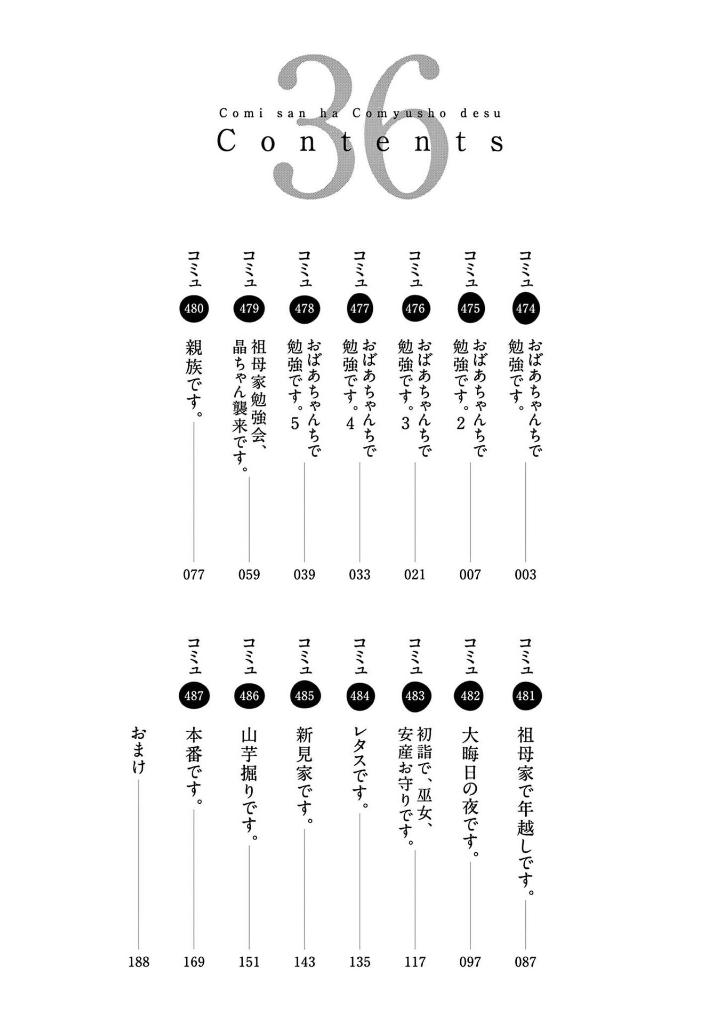 36
Comi san ha Comyusho desu
Contents

コミュ 474 おばあちゃんちで勉強です。 003
コミュ 475 おばあちゃんちで勉強です。2 007
コミュ 476 おばあちゃんちで勉強です。3 021
コミュ 477 おばあちゃんちで勉強です。4 033
コミュ 478 おばあちゃんちで勉強です。5 039
コミュ 479 祖母家勉強会、晶ちゃん襲来です。 059
コミュ 480 親族です。 077

コミュ 481 祖母家で年越しです。 087
コミュ 482 大晦日の夜です。 097
コミュ 483 初詣で、巫女、安産お守りです。 117
コミュ 484 レタスです。 135
コミュ 485 新見家です。 143
コミュ 486 山芋掘りです。 151
コミュ 487 本番です。 169
おまけ 188